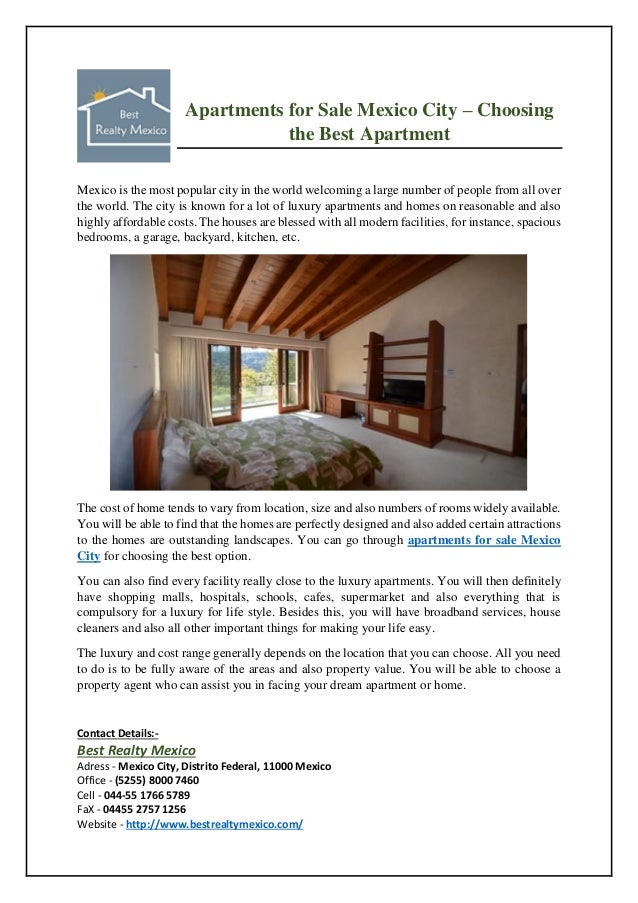 Best Realty Mexico

Apartments for Sale Mexico City – Choosing the Best Apartment

Mexico is the most popular city in the world welcoming a large number of people from all over the world. The city is known for a lot of luxury apartments and homes on reasonable and also highly affordable costs. The houses are blessed with all modern facilities, for instance, spacious bedrooms, a garage, backyard, kitchen, etc.

The cost of home tends to vary from location, size and also numbers of rooms widely available. You will be able to find that the homes are perfectly designed and also added certain attractions to the homes are outstanding landscapes. You can go through apartments for sale Mexico City for choosing the best option.

You can also find every facility really close to the luxury apartments. You will then definitely have shopping malls, hospitals, schools, cafes, supermarket and also everything that is compulsory for a luxury for life style. Besides this, you will have broadband services, house cleaners and also all other important things for making your life easy.

The luxury and cost range generally depends on the location that you can choose. All you need to do is to be fully aware of the areas and also property value. You will be able to choose a property agent who can assist you in facing your dream apartment or home.

Contact Details:-
Best Realty Mexico
Adress - Mexico City, Distrito Federal, 11000 Mexico
Office - (5255) 8000 7460
Cell - 044-55 1766 5789
FaX - 04455 2757 1256
Website - http://www.bestrealtymexico.com/